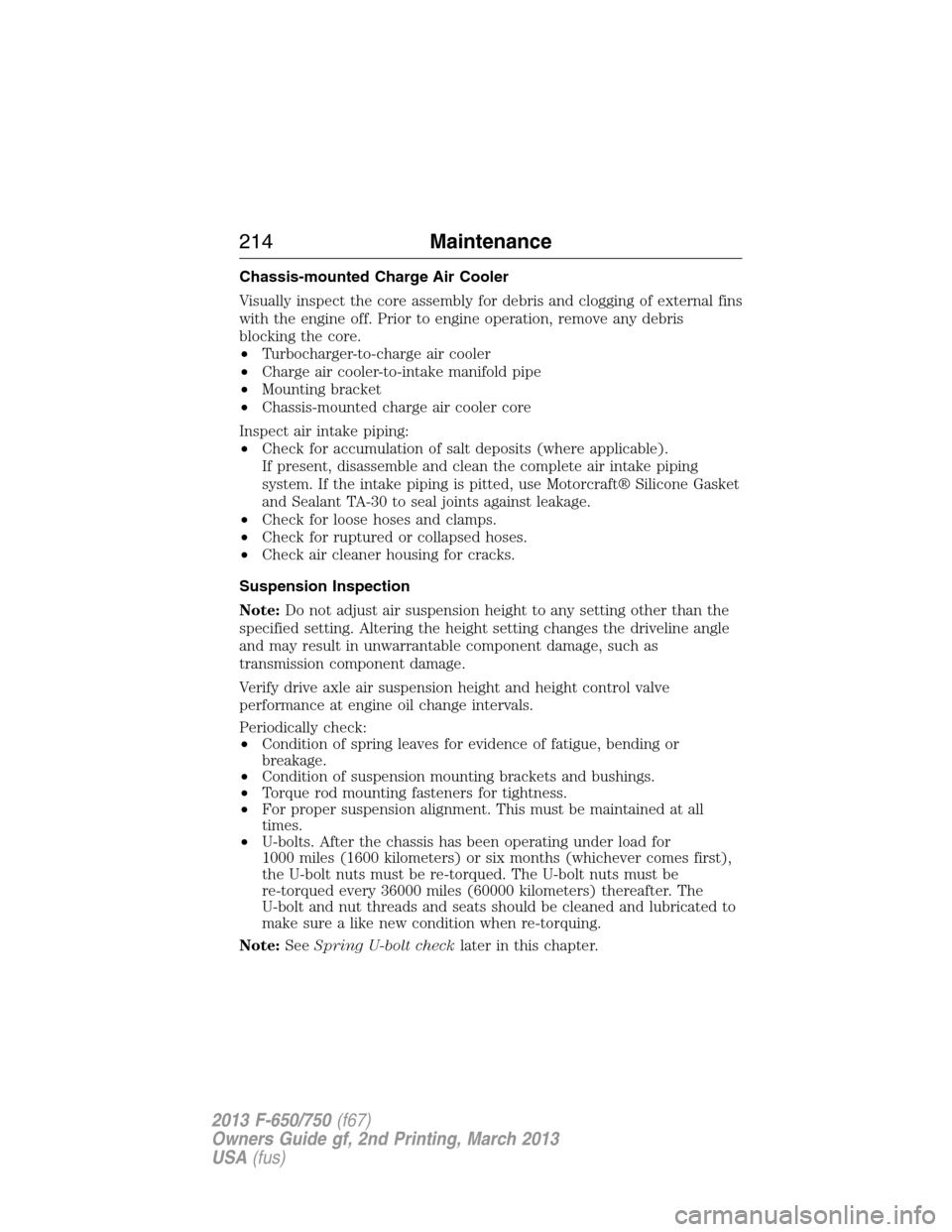 214 Maintenance

Chassis-mounted Charge Air Cooler

Visually inspect the core assembly for debris and clogging of external fins with the engine off. Prior to engine operation, remove any debris blocking the core.

• Turbocharger-to-charge air cooler
• Charge air cooler-to-intake manifold pipe
• Mounting bracket
• Chassis-mounted charge air cooler core

Inspect air intake piping:

• Check for accumulation of salt deposits (where applicable). If present, disassemble and clean the complete air intake piping system. If the intake piping is pitted, use Motorcraft® Silicone Gasket and Sealant TA-30 to seal joints against leakage.
• Check for loose hoses and clamps.
• Check for ruptured or collapsed hoses.
• Check air cleaner housing for cracks.

Suspension Inspection

Note: Do not adjust air suspension height to any setting other than the specified setting. Altering the height setting changes the driveline angle and may result in unwarrantable component damage, such as transmission component damage.

Verify drive axle air suspension height and height control valve performance at engine oil change intervals.

Periodically check:

• Condition of spring leaves for evidence of fatigue, bending or breakage.
• Condition of suspension mounting brackets and bushings.
• Torque rod mounting fasteners for tightness.
• For proper suspension alignment. This must be maintained at all times.
• U-bolts. After the chassis has been operating under load for 1000 miles (1600 kilometers) or six months (whichever comes first), the U-bolt nuts must be re-torqued. The U-bolt nuts must be re-torqued every 36000 miles (60000 kilometers) thereafter. The U-bolt and nut threads and seats should be cleaned and lubricated to make sure a like new condition when re-torquing.

Note: See Spring U-bolt check later in this chapter.

2013 F-650/750 (f67)
Owners Guide gf, 2nd Printing, March 2013
USA (fus)

carmanualsonline.info